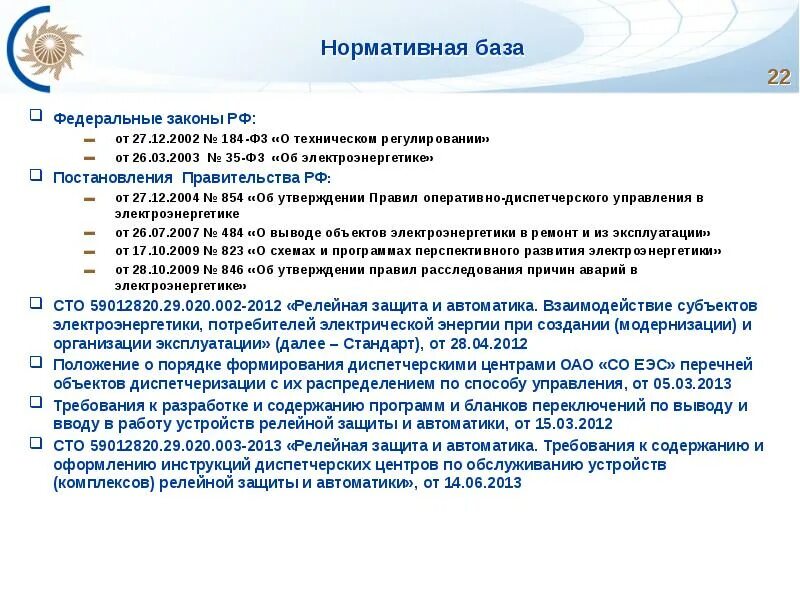 Нормативная база

22

Федеральные законы РФ:

от 27.12.2002 № 184-ФЗ «О техническом регулировании»

от 26.03.2003 № 35-ФЗ «Об электроэнергетике»

Постановления Правительства РФ:

от 27.12.2004 № 854 «Об утверждении Правил оперативно-диспетчерского управления в электроэнергетике

от 26.07.2007 № 484 «О выводе объектов электроэнергетики в ремонт и из эксплуатации»

от 17.10.2009 № 823 «О схемах и программах перспективного развития электроэнергетики»

от 28.10.2009 № 846 «Об утверждении правил расследования причин аварий в электроэнергетике»

СТО 59012820.29.020.002-2012 «Релейная защита и автоматика. Взаимодействие субъектов электроэнергетики, потребителей электрической энергии при создании (модернизации) и организации эксплуатации» (далее – Стандарт), от 28.04.2012

Положение о порядке формирования диспетчерскими центрами ОАО «СО ЕЭС» перечней объектов диспетчеризации с их распределением по способу управления, от 05.03.2013

Требования к разработке и содержанию программ и бланков переключений по выводу и вводу в работу устройств релейной защиты и автоматики, от 15.03.2012

СТО 59012820.29.020.003-2013 «Релейная защита и автоматика. Требования к содержанию и оформлению инструкций диспетчерских центров по обслуживанию устройств (комплексов) релейной защиты и автоматики», от 14.06.2013